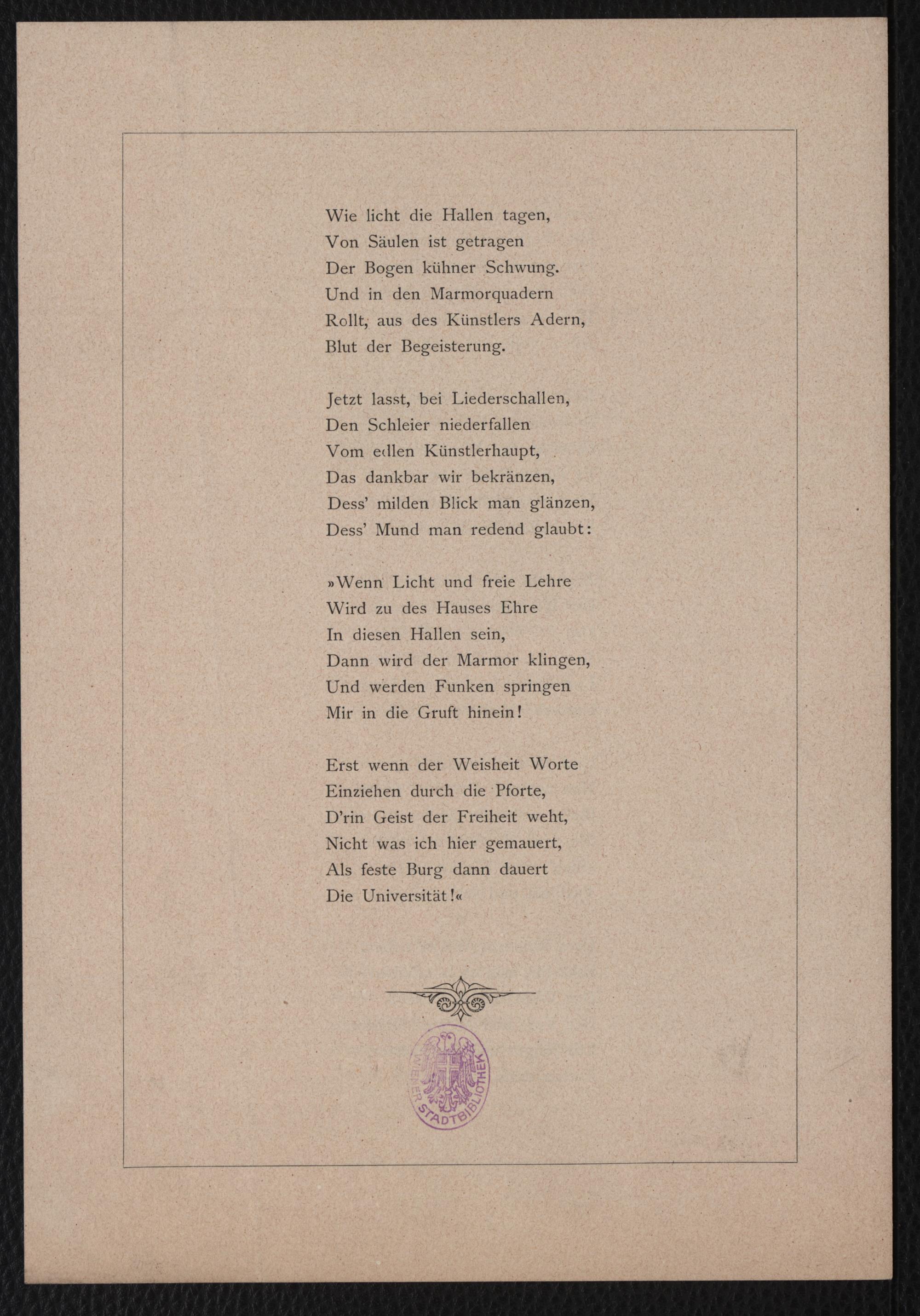 Wie licht die Hallen tagen,
Von Säulen ist getragen
Der Bogen kühner Schwung.
Und in den Marmorquadern
Rollt, aus des Künstlers Adern,
Blut der Begeisterung.

Jetzt lasst, bei Liederschallen,
Den Schleier niederfallen
Vom edlen Künstlerhaupt,
Das dankbar wir bekränzen,
Dess' milden Blick man glänzen,
Dess' Mund man redend glaubt:

»Wenn Licht und freie Lehre
Wird zu des Hauses Ehre
In diesen Hallen sein,
Dann wird der Marmor klingen,
Und werden Funken springen
Mir in die Gruft hinein!

Erst wenn der Weisheit Worte
Einziehen durch die Pforte,
D'rin Geist der Freiheit weht,
Nicht was ich hier gemauert,
Als feste Burg dann dauert
Die Universität!«

WIENER STADTBIBLIOTHEK